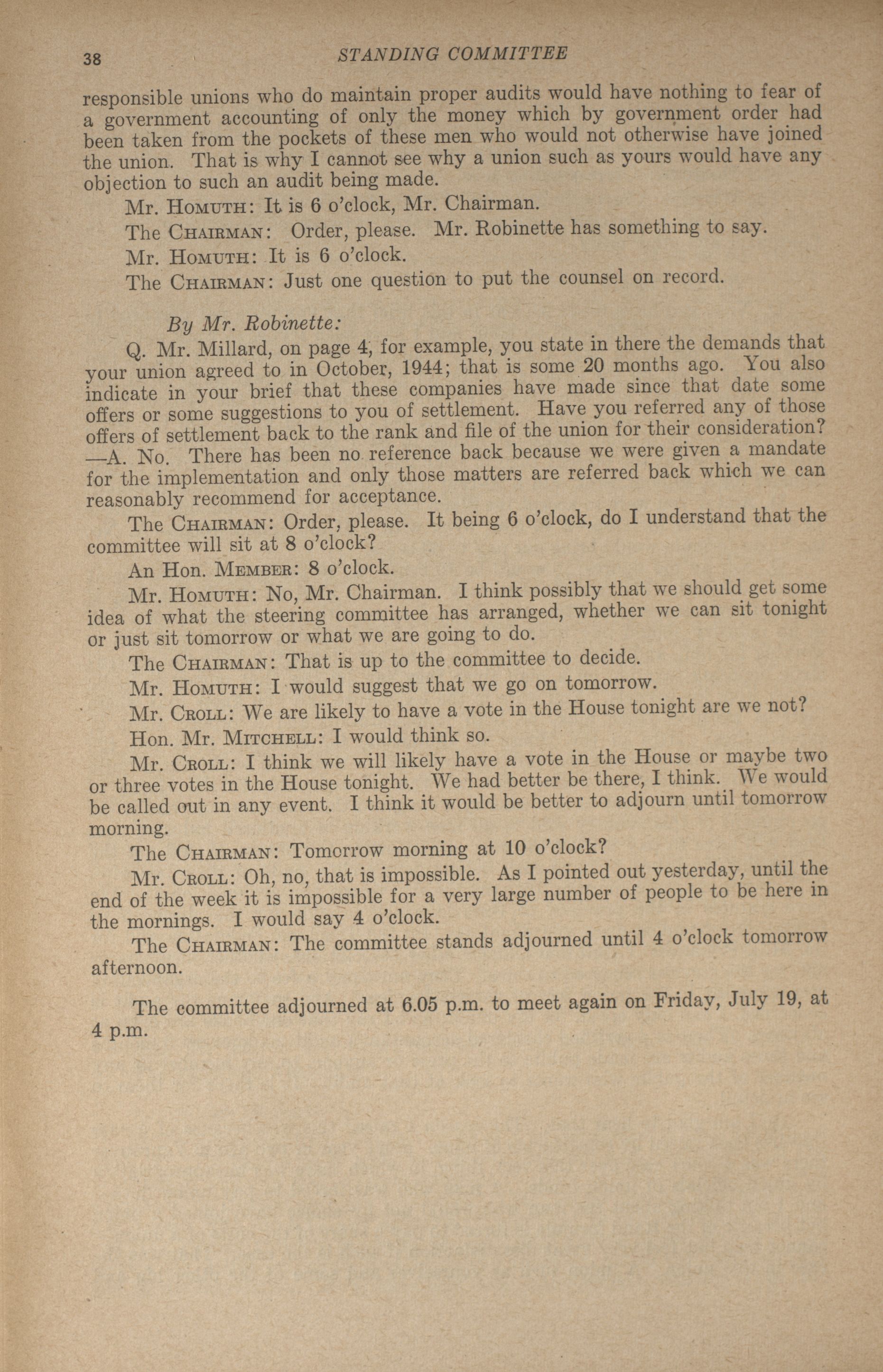 38 STANDING COMMITTEE

responsible unions who do maintain proper audits would have nothing to fear of a government accounting of only the money which by government order had been taken from the pockets of these men who would not otherwise have joined the union. That is why I cannot see why a union such as yours would have any objection to such an audit being made.

Mr. HOMUTH: It is 6 o'clock, Mr. Chairman.

The CHAIRMAN: Order, please. Mr. Robinette has something to say.

Mr. HOMUTH: It is 6 o'clock.

The CHAIRMAN: Just one question to put the counsel on record.

By Mr. Robinette:

Q. Mr. Millard, on page 4, for example, you state in there the demands that your union agreed to in October, 1944; that is some 20 months ago. You also indicate in your brief that these companies have made since that date some offers or some suggestions to you of settlement. Have you referred any of those offers of settlement back to the rank and file of the union for their consideration? —A. No. There has been no reference back because we were given a mandate for the implementation and only those matters are referred back which we can reasonably recommend for acceptance.

The CHAIRMAN: Order, please. It being 6 o'clock, do I understand that the committee will sit at 8 o'clock?

An Hon. MEMBER: 8 o'clock.

Mr. HOMUTH: No, Mr. Chairman. I think possibly that we should get some idea of what the steering committee has arranged, whether we can sit tonight or just sit tomorrow or what we are going to do.

The CHAIRMAN: That is up to the committee to decide.

Mr. HOMUTH: I would suggest that we go on tomorrow.

Mr. CROLL: We are likely to have a vote in the House tonight are we not?

Hon. Mr. MITCHELL: I would think so.

Mr. CROLL: I think we will likely have a vote in the House or maybe two or three votes in the House tonight. We had better be there, I think. We would be called out in any event. I think it would be better to adjourn until tomorrow morning.

The CHAIRMAN: Tomorrow morning at 10 o'clock?

Mr. CROLL: Oh, no, that is impossible. As I pointed out yesterday, until the end of the week it is impossible for a very large number of people to be here in the mornings. I would say 4 o'clock.

The CHAIRMAN: The committee stands adjourned until 4 o'clock tomorrow afternoon.

The committee adjourned at 6.05 p.m. to meet again on Friday, July 19, at 4 p.m.